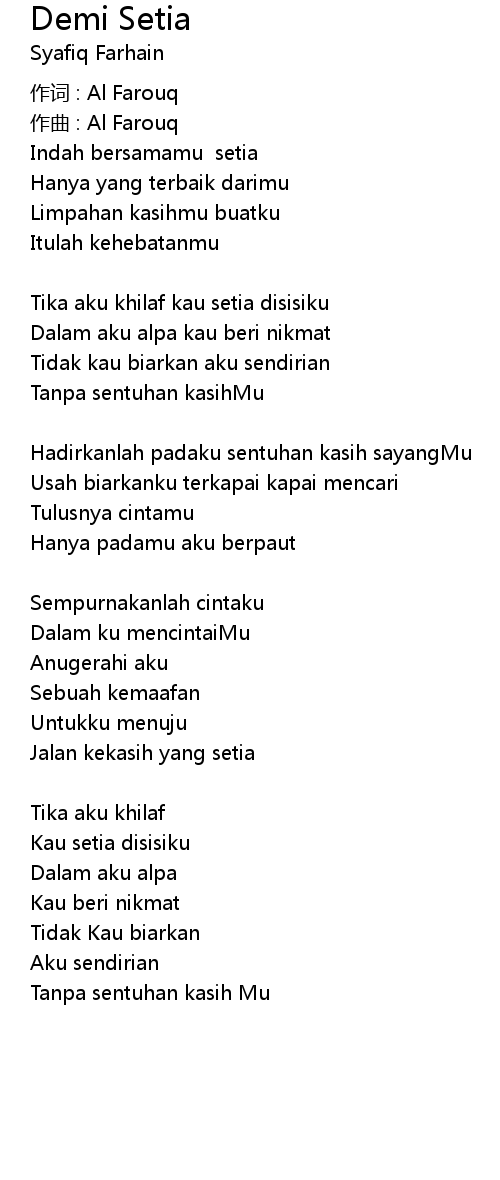 Demi Setia
Syafiq Farhain

作词 : Al Farouq
作曲 : Al Farouq
Indah bersamamu setia
Hanya yang terbaik darimu
Limpahan kasihmu buatku
Itulah kehebatanmu

Tika aku khilaf kau setia disisiku
Dalam aku alpa kau beri nikmat
Tidak kau biarkan aku sendirian
Tanpa sentuhan kasihMu

Hadirkanlah padaku sentuhan kasih sayangMu
Usah biarkanku terkapai kapai mencari
Tulusnya cintamu
Hanya padamu aku berpaut

Sempurnakanlah cintaku
Dalam ku mencintaiMu
Anugerahi aku
Sebuah kemaafan
Untukku menuju
Jalan kekasih yang setia

Tika aku khilaf
Kau setia disisiku
Dalam aku alpa
Kau beri nikmat
Tidak Kau biarkan
Aku sendirian
Tanpa sentuhan kasih Mu